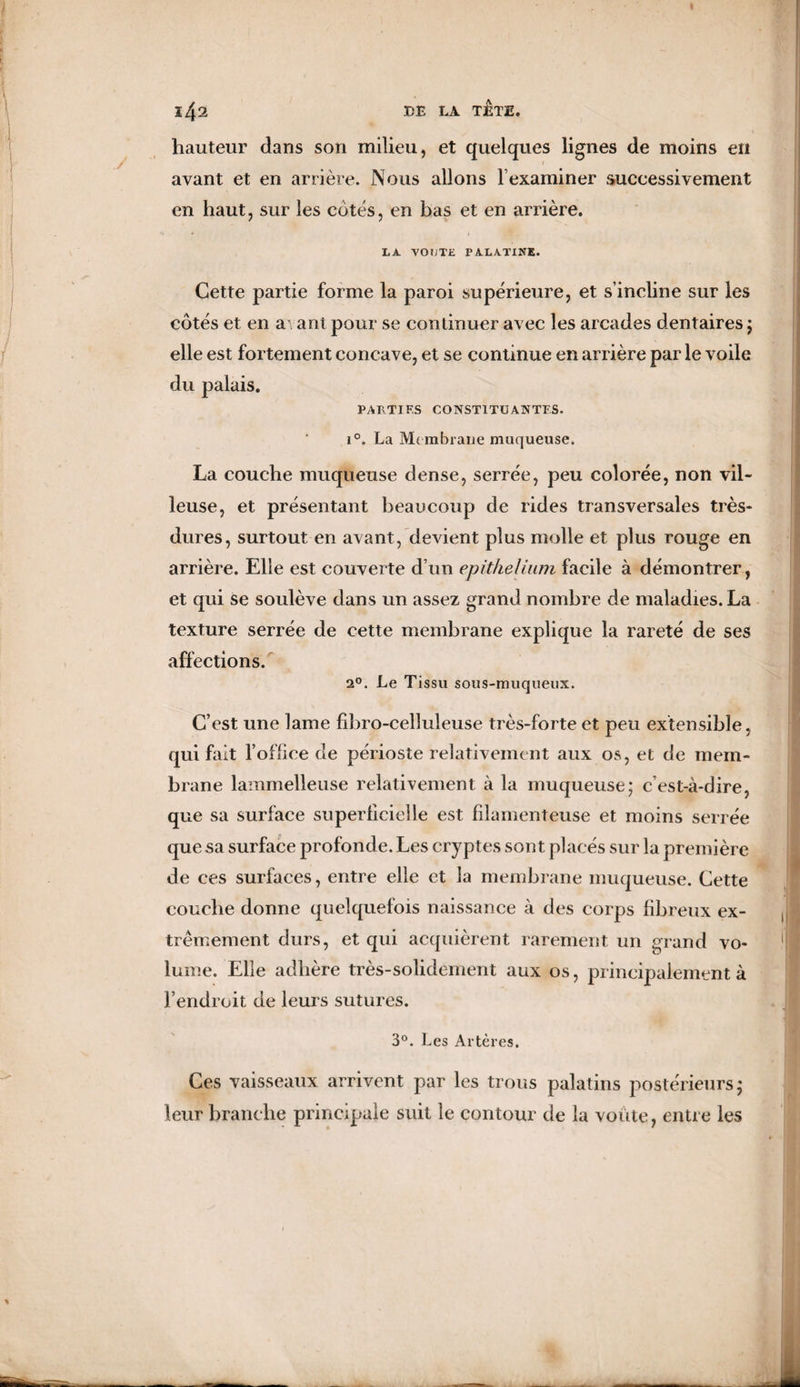 142 DE LA TÊTE.

hauteur dans son milieu, et quelques lignes de moins en avant et en arrière. Nous allons l'examiner successivement en haut, sur les côtés, en bas et en arrière.

LA VOUTE PALATINE.

Cette partie forme la paroi supérieure, et s'incline sur les côtés et en avant pour se continuer avec les arcades dentaires; elle est fortement concave, et se continue en arrière par le voile du palais.

PARTIES CONSTITUANTES.

1°. La Membrane muqueuse.

La couche muqueuse dense, serrée, peu colorée, non villeuse, et présentant beaucoup de rides transversales très-dures, surtout en avant, devient plus molle et plus rouge en arrière. Elle est couverte d'un epithelium facile à démontrer, et qui se soulève dans un assez grand nombre de maladies. La texture serrée de cette membrane explique la rareté de ses affections.

2°. Le Tissu sous-muqueux.

C'est une lame fibro-celluleuse très-forte et peu extensible, qui fait l'office de périoste relativement aux os, et de membrane lammelleuse relativement à la muqueuse; c'est-à-dire, que sa surface superficielle est filamenteuse et moins serrée que sa surface profonde. Les cryptes sont placés sur la première de ces surfaces, entre elle et la membrane muqueuse. Cette couche donne quelquefois naissance à des corps fibreux extrêmement durs, et qui acquièrent rarement un grand volume. Elle adhère très-solidement aux os, principalement à l'endroit de leurs sutures.

3°. Les Artères.

Ces vaisseaux arrivent par les trous palatins postérieurs; leur branche principale suit le contour de la voûte, entre les